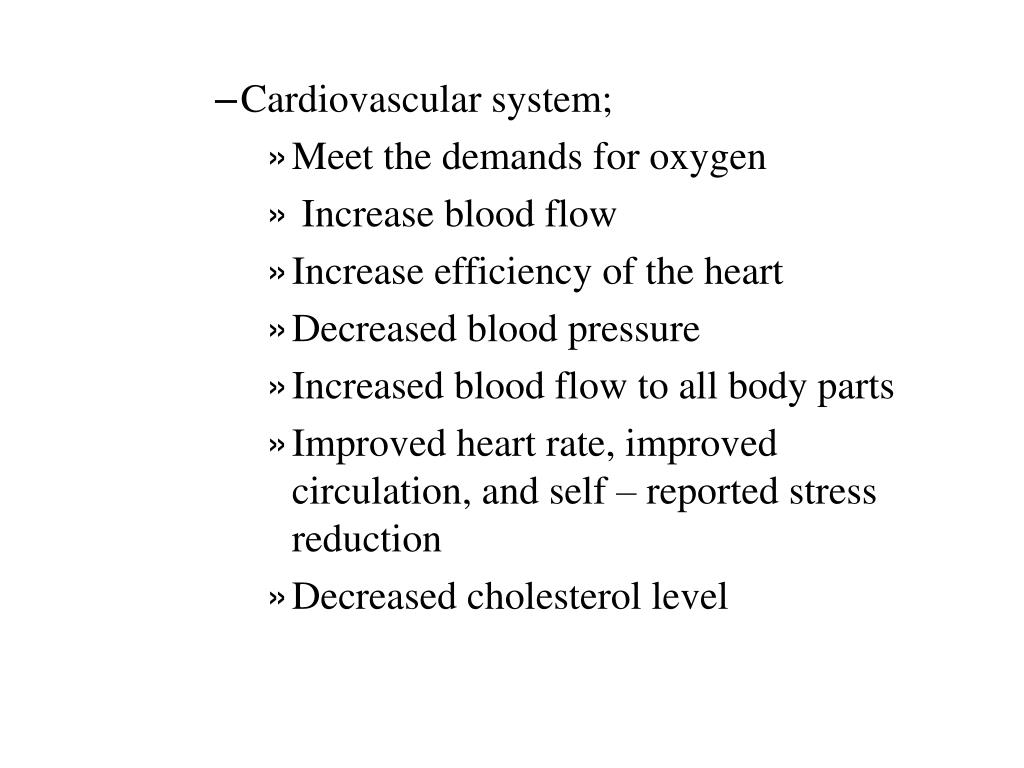 – Cardiovascular system;

» Meet the demands for oxygen

» Increase blood flow

» Increase efficiency of the heart

» Decreased blood pressure

» Increased blood flow to all body parts

» Improved heart rate, improved circulation, and self – reported stress reduction

» Decreased cholesterol level